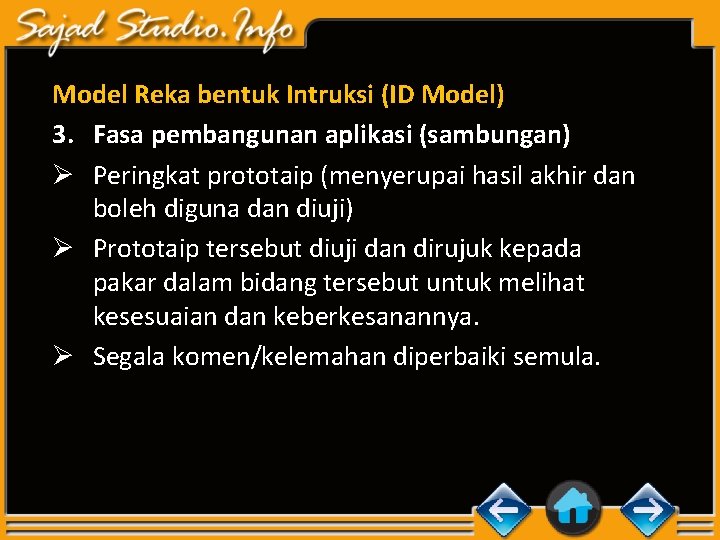 Sajad Studio.Info

Model Reka bentuk Intruksi (ID Model)

3. Fasa pembangunan aplikasi (sambungan)

➢ Peringkat prototaip (menyerupai hasil akhir dan boleh diguna dan diuji)

➢ Prototaip tersebut diuji dan dirujuk kepada pakar dalam bidang tersebut untuk melihat kesesuaian dan keberkesanannya.

➢ Segala komen/kelemahan diperbaiki semula.